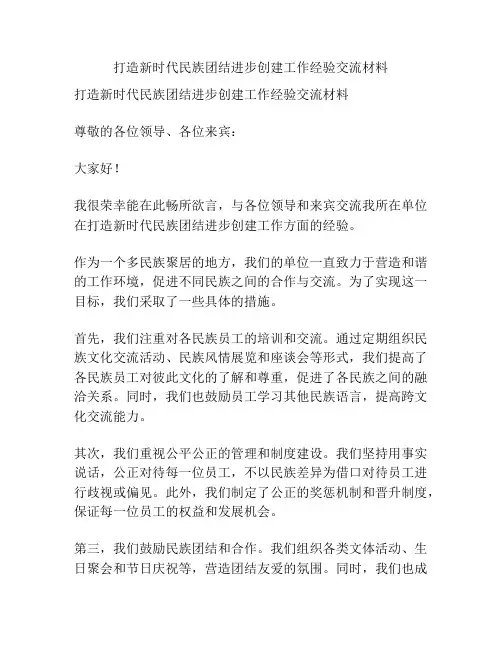 打造新时代民族团结进步创建工作经验交流材料

打造新时代民族团结进步创建工作经验交流材料

尊敬的各位领导、各位来宾：

大家好！

我很荣幸能在此畅所欲言，与各位领导和来宾交流我所在单位在打造新时代民族团结进步创建工作方面的经验。

作为一个多民族聚居的地方，我们的单位一直致力于营造和谐的工作环境，促进不同民族之间的合作与交流。为了实现这一目标，我们采取了一些具体的措施。

首先，我们注重对各民族员工的培训和交流。通过定期组织民族文化交流活动、民族风情展览和座谈会等形式，我们提高了各民族员工对彼此文化的了解和尊重，促进了各民族之间的融洽关系。同时，我们也鼓励员工学习其他民族语言，提高跨文化交流能力。

其次，我们重视公平公正的管理和制度建设。我们坚持用事实说话，公正对待每一位员工，不以民族差异为借口对待员工进行歧视或偏见。此外，我们制定了公正的奖惩机制和晋升制度，保证每一位员工的权益和发展机会。

第三，我们鼓励民族团结和合作。我们组织各类文体活动、生日聚会和节日庆祝等，营造团结友爱的氛围。同时，我们也成